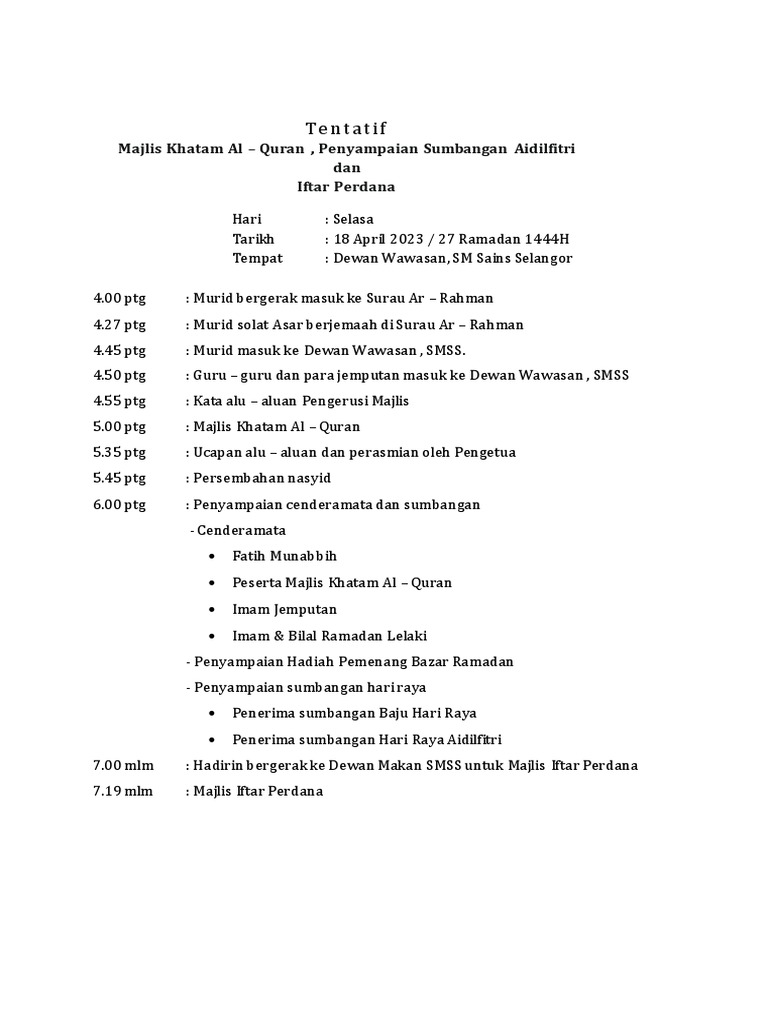 Tentatif
Majlis Khatam Al – Quran , Penyampaian Sumbangan Aidilfitri
dan
Iftar Perdana

Hari : Selasa
Tarikh : 18 April 2023 / 27 Ramadan 1444H
Tempat : Dewan Wawasan, SM Sains Selangor

4.00 ptg : Murid bergerak masuk ke Surau Ar – Rahman
4.27 ptg : Murid solat Asar berjemaah di Surau Ar – Rahman
4.45 ptg : Murid masuk ke Dewan Wawasan , SMSS.
4.50 ptg : Guru – guru dan para jemputan masuk ke Dewan Wawasan , SMSS
4.55 ptg : Kata alu – aluan Pengerusi Majlis
5.00 ptg : Majlis Khatam Al – Quran
5.35 ptg : Ucapan alu – aluan dan perasmian oleh Pengetua
5.45 ptg : Persembahan nasyid
6.00 ptg : Penyampaian cenderamata dan sumbangan
- Cenderamata
• Fatih Munabbih
• Peserta Majlis Khatam Al – Quran
• Imam Jemputan
• Imam & Bilal Ramadan Lelaki
- Penyampaian Hadiah Pemenang Bazar Ramadan
- Penyampaian sumbangan hari raya
• Penerima sumbangan Baju Hari Raya
• Penerima sumbangan Hari Raya Aidilfitri
7.00 mlm : Hadirin bergerak ke Dewan Makan SMSS untuk Majlis Iftar Perdana
7.19 mlm : Majlis Iftar Perdana